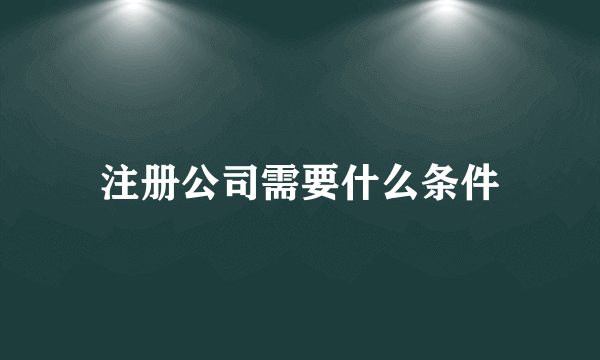 注册公司需要什么条件